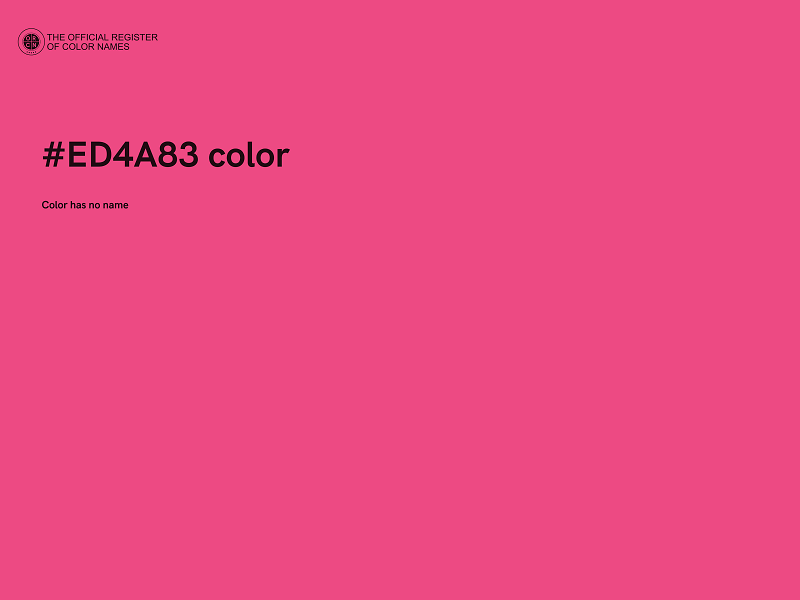 THE OFFICIAL REGISTER OF COLOR NAMES

#ED4A83 color

Color has no name